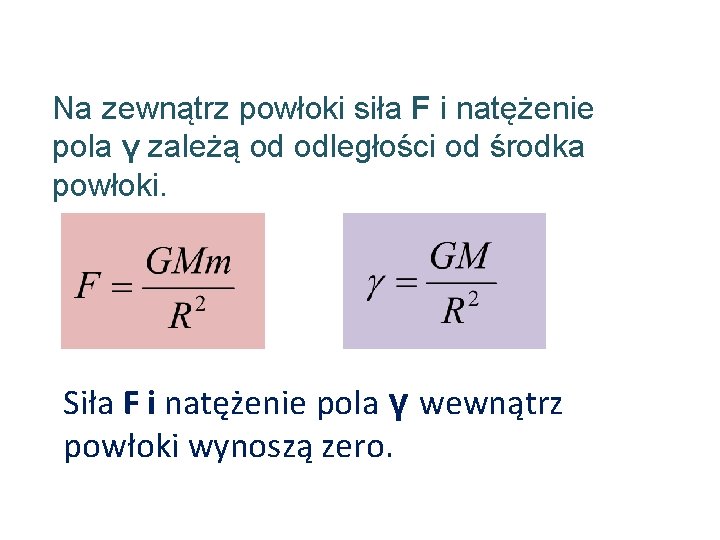 Na zewnątrz powłoki siła F i natężenie pola γ zależą od odległości od środka powłoki.

$F = \frac{GMm}{R^2}$

$\gamma = \frac{GM}{R^2}$

Siła F i natężenie pola γ wewnątrz powłoki wynoszą zero.